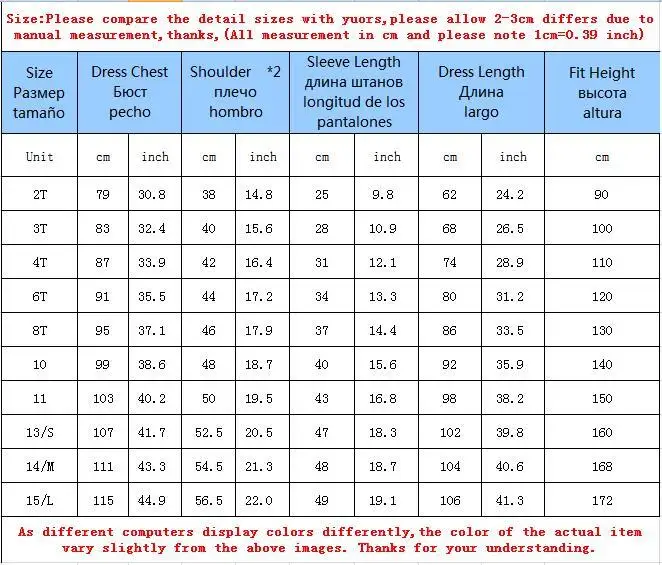 Size:Please compare the detail sizes with yuors,please allow 2-3cm differs due to manual measurement,thanks,(All measurement in cm and please note 1cm=0.39 inch)

| Size Размер tamaño | Dress Chest Бюст pecho | | Shoulder *2 плечо hombro | | Sleeve Length длина штанов longitud de los pantalones | | Dress Length Длина largo | | Fit Height высота altura |
|---|---|---|---|---|---|---|---|---|---|
| Unit | cm | inch | cm | inch | cm | inch | cm | inch | cm |
| 2T | 79 | 30.8 | 38 | 14.8 | 25 | 9.8 | 62 | 24.2 | 90 |
| 3T | 83 | 32.4 | 40 | 15.6 | 28 | 10.9 | 68 | 26.5 | 100 |
| 4T | 87 | 33.9 | 42 | 16.4 | 31 | 12.1 | 74 | 28.9 | 110 |
| 6T | 91 | 35.5 | 44 | 17.2 | 34 | 13.3 | 80 | 31.2 | 120 |
| 8T | 95 | 37.1 | 46 | 17.9 | 37 | 14.4 | 86 | 33.5 | 130 |
| 10 | 99 | 38.6 | 48 | 18.7 | 40 | 15.6 | 92 | 35.9 | 140 |
| 11 | 103 | 40.2 | 50 | 19.5 | 43 | 16.8 | 98 | 38.2 | 150 |
| 13/S | 107 | 41.7 | 52.5 | 20.5 | 47 | 18.3 | 102 | 39.8 | 160 |
| 14/M | 111 | 43.3 | 54.5 | 21.3 | 48 | 18.7 | 104 | 40.6 | 168 |
| 15/L | 115 | 44.9 | 56.5 | 22.0 | 49 | 19.1 | 106 | 41.3 | 172 |

As different computers display colors differently,the color of the actual item vary slightly from the above images. Thanks for your understanding.